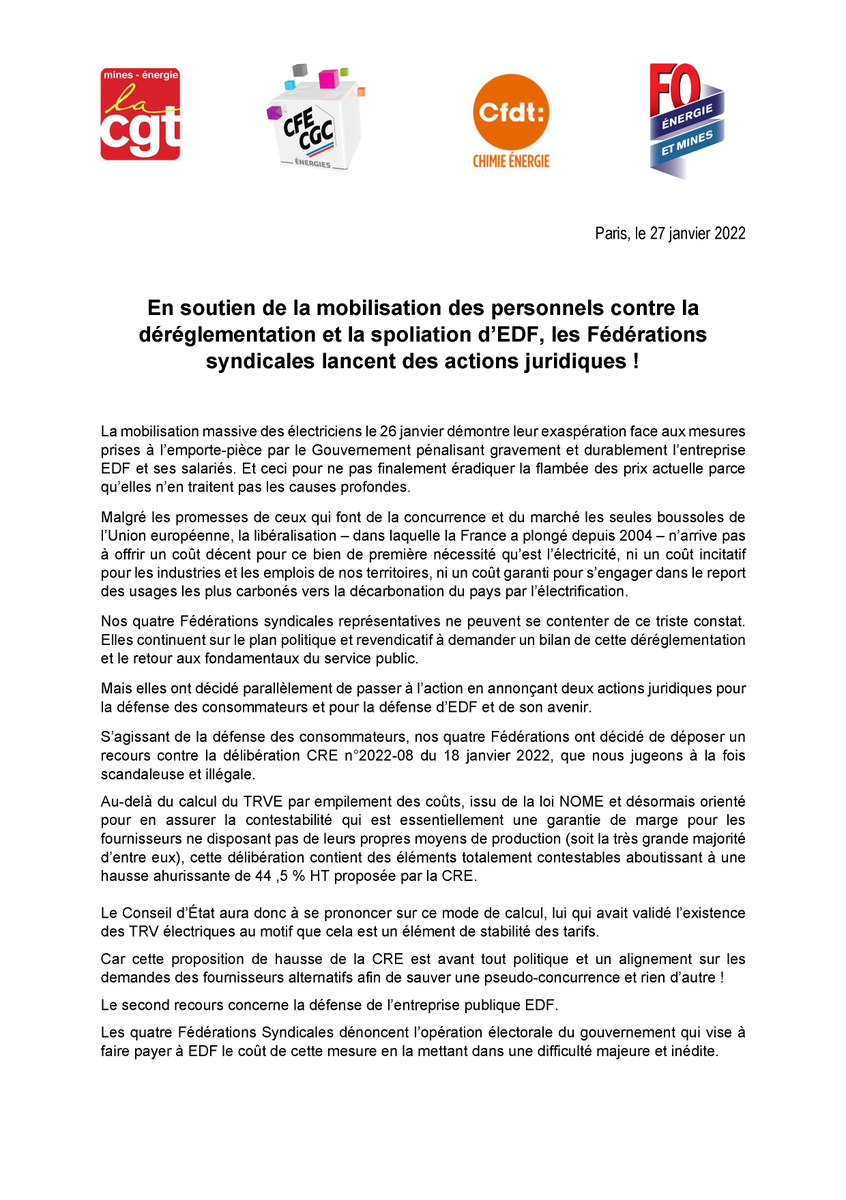 mines - énergie
la
cgt

CFE
CGC
ÉNERGIES

Cfdt:
CHIMIE ÉNERGIE

FO
ÉNERGIE
ET MINES

Paris, le 27 janvier 2022

En soutien de la mobilisation des personnels contre la déréglementation et la spoliation d'EDF, les Fédérations syndicales lancent des actions juridiques !

La mobilisation massive des électriciens le 26 janvier démontre leur exaspération face aux mesures prises à l'emporte-pièce par le Gouvernement pénalisant gravement et durablement l'entreprise EDF et ses salariés. Et ceci pour ne pas finalement éradiquer la flambée des prix actuelle parce qu'elles n'en traitent pas les causes profondes.

Malgré les promesses de ceux qui font de la concurrence et du marché les seules boussoles de l'Union européenne, la libéralisation – dans laquelle la France a plongé depuis 2004 – n'arrive pas à offrir un coût décent pour ce bien de première nécessité qu'est l'électricité, ni un coût incitatif pour les industries et les emplois de nos territoires, ni un coût garanti pour s'engager dans le report des usages les plus carbonés vers la décarbonation du pays par l'électrification.

Nos quatre Fédérations syndicales représentatives ne peuvent se contenter de ce triste constat. Elles continuent sur le plan politique et revendicatif à demander un bilan de cette déréglementation et le retour aux fondamentaux du service public.

Mais elles ont décidé parallèlement de passer à l'action en annonçant deux actions juridiques pour la défense des consommateurs et pour la défense d'EDF et de son avenir.

S'agissant de la défense des consommateurs, nos quatre Fédérations ont décidé de déposer un recours contre la délibération CRE n°2022-08 du 18 janvier 2022, que nous jugeons à la fois scandaleuse et illégale.

Au-delà du calcul du TRVE par empilement des coûts, issu de la loi NOME et désormais orienté pour en assurer la contestabilité qui est essentiellement une garantie de marge pour les fournisseurs ne disposant pas de leurs propres moyens de production (soit la très grande majorité d'entre eux), cette délibération contient des éléments totalement contestables aboutissant à une hausse ahurissante de 44 ,5 % HT proposée par la CRE.

Le Conseil d'État aura donc à se prononcer sur ce mode de calcul, lui qui avait validé l'existence des TRV électriques au motif que cela est un élément de stabilité des tarifs.

Car cette proposition de hausse de la CRE est avant tout politique et un alignement sur les demandes des fournisseurs alternatifs afin de sauver une pseudo-concurrence et rien d'autre !

Le second recours concerne la défense de l'entreprise publique EDF.

Les quatre Fédérations Syndicales dénoncent l'opération électorale du gouvernement qui vise à faire payer à EDF le coût de cette mesure en la mettant dans une difficulté majeure et inédite.